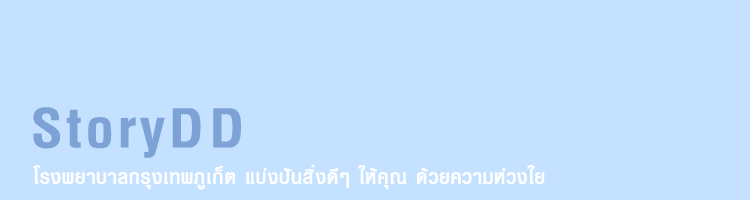 StoryDD

โรงพยาบาลกรุงเทพภูเก็ต แบ่งปันสิ่งดีๆ ให้คุณ ด้วยความห่วงใย